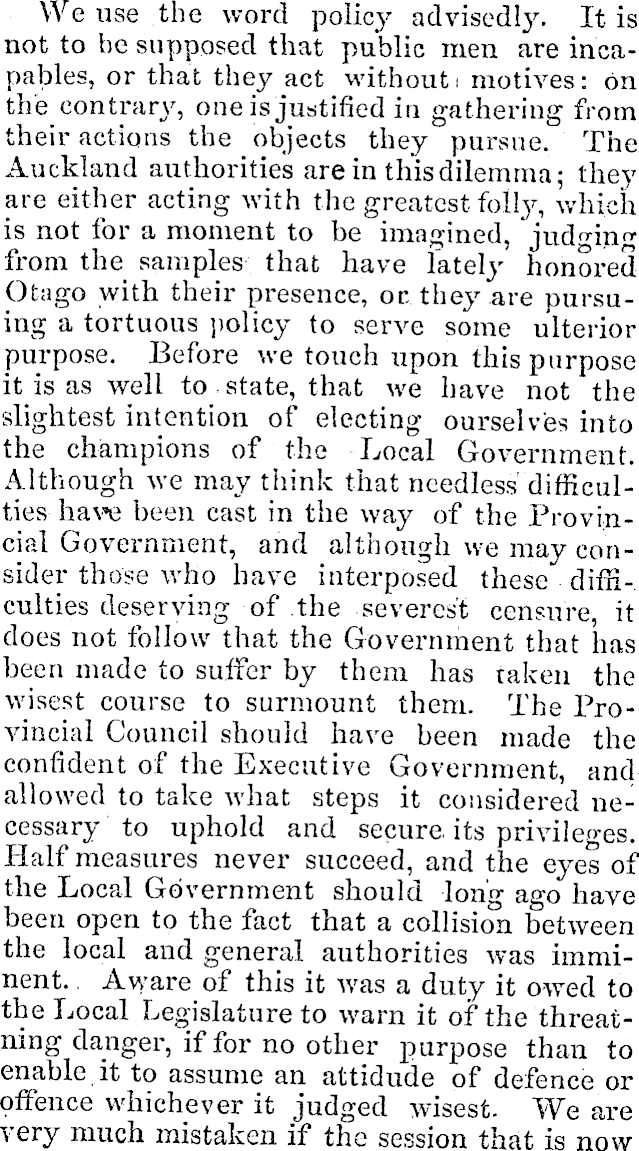 We use the word policy advisedly. It is not to be supposed that public men are incapables, or that they act without motives: on the contrary, one is justified in gathering from their actions the objects they pursue. The Auckland authorities are in this dilemma; they are either acting with the greatest folly, which is not for a moment to be imagined, judging from the samples that have lately honored Otago with their presence, or they are pursuing a tortuous policy to serve some ulterior purpose. Before we touch upon this purpose it is as well to state, that we have not the slightest intention of electing ourselves into the champions of the Local Government. Although we may think that needless difficulties have been cast in the way of the Provincial Government, and although we may consider those who have interposed these difficulties deserving of the severest censure, it does not follow that the Government that has been made to suffer by them has taken the wisest course to surmount them. The Provincial Council should have been made the confident of the Executive Government, and allowed to take what steps it considered necessary to uphold and secure its privileges. Half measures never succeed, and the eyes of the Local Government should long ago have been open to the fact that a collision between the local and general authorities was imminent. Aware of this it was a duty it owed to the Local Legislature to warn it of the threatning danger, if for no other purpose than to enable it to assume an attidude of defence or offence whichever it judged wisest. We are very much mistaken if the session that is now